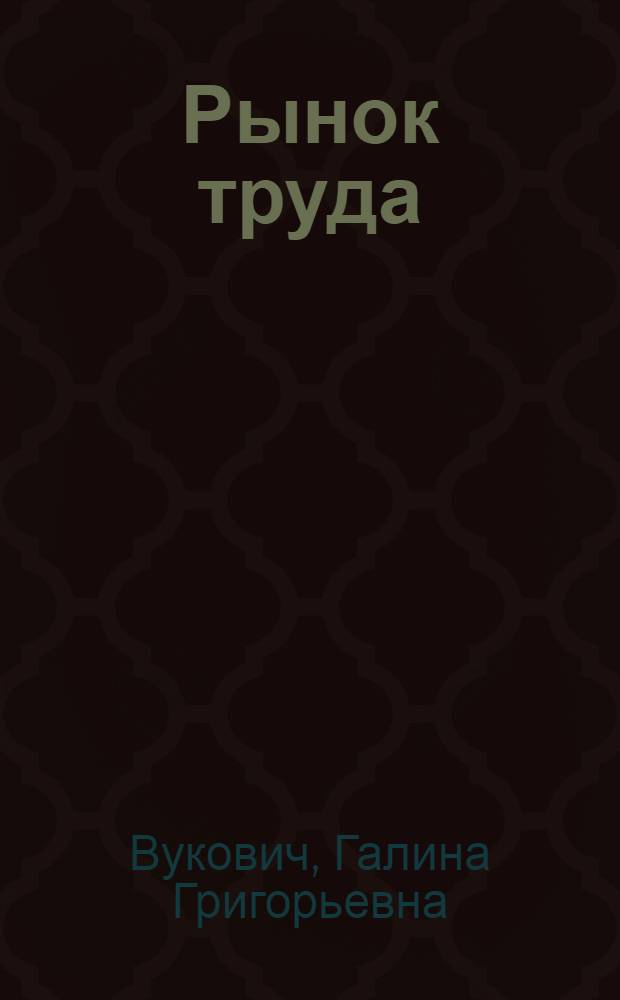 Рынок труда

Вукович, Галина Григорьевна